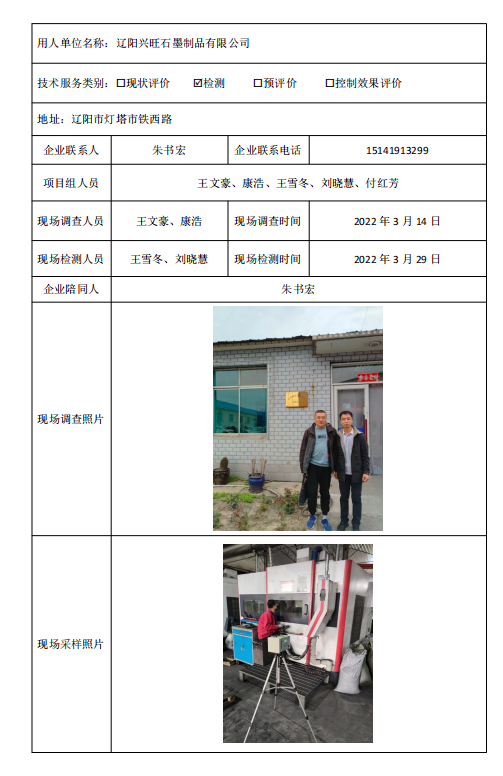 用人单位名称：辽阳兴旺石墨制品有限公司

技术服务类别：☐现状评价 ☑检测 ☐预评价 ☐控制效果评价

地址：辽阳市灯塔市铁西路

| 企业联系人 | 朱书宏 | 企业联系电话 | 15141913299 |
|---|---|---|---|
| 项目组人员 | 王文豪、康浩、王雪冬、刘晓慧、付红芳 | | |
| 现场调查人员 | 王文豪、康浩 | 现场调查时间 | 2022 年 3 月 14 日 |
| 现场检测人员 | 王雪冬、刘晓慧 | 现场检测时间 | 2022 年 3 月 29 日 |
| 企业陪同人 | 朱书宏 | | |
| 现场调查照片 | | | |
| 现场采样照片 | | | |